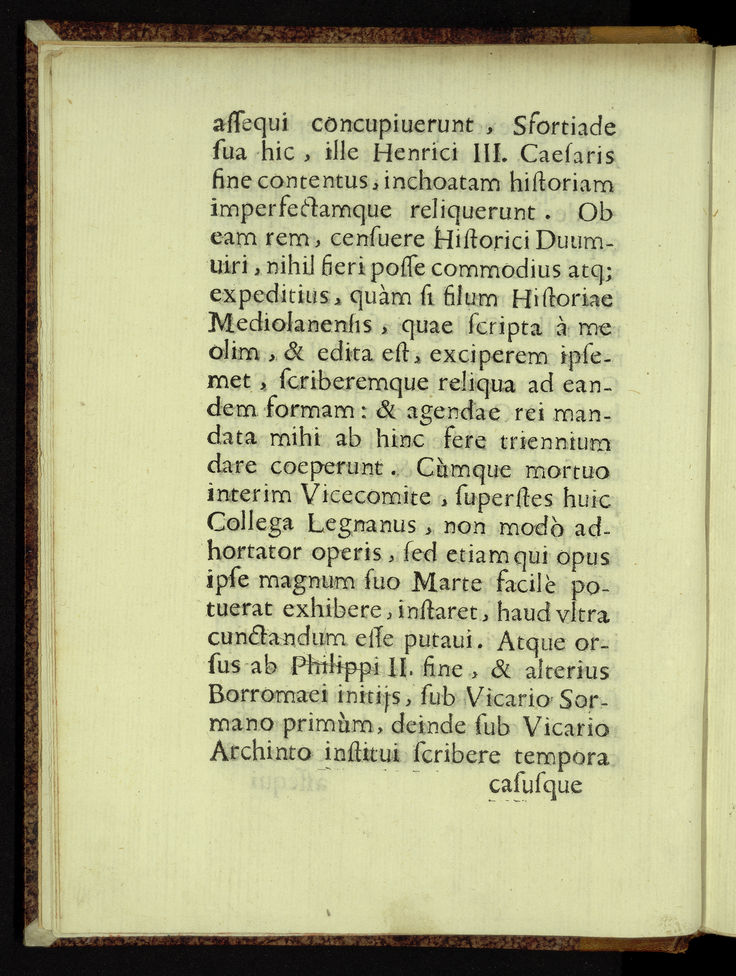 aſſequi concupiuerunt, Sfortiade ſua hic, ille Henrici III. Caeſaris fine contentus, inchoatam hiſtoriam imperfectamque reliquerunt. Ob eam rem, cenſuere Hiſtorici Duumuiri, nihil fieri poſſe commodius atq; expeditius, quàm ſi filum Hiſtoriae Mediolanenſis, quae ſcripta à me olim, & edita eſt, exciperem ipſemet, ſcriberemque reliqua ad eandem formam: & agendae rei mandata mihi ab hinc fere triennium dare coeperunt. Cùmque mortuo interim Vicecomite, ſuperſtes huic Collega Legnanus, non modò adhortator operis, ſed etiam qui opus ipſe magnum ſuo Marte facilè potuerat exhibere, inſtaret, haud vltra cunctandum eſſe putaui. Atque orſus ab Philippi II. fine, & alterius Borromaei initijs, ſub Vicario Sormano primùm, deinde ſub Vicario Archinto inſtitui ſcribere tempora

caſuſque